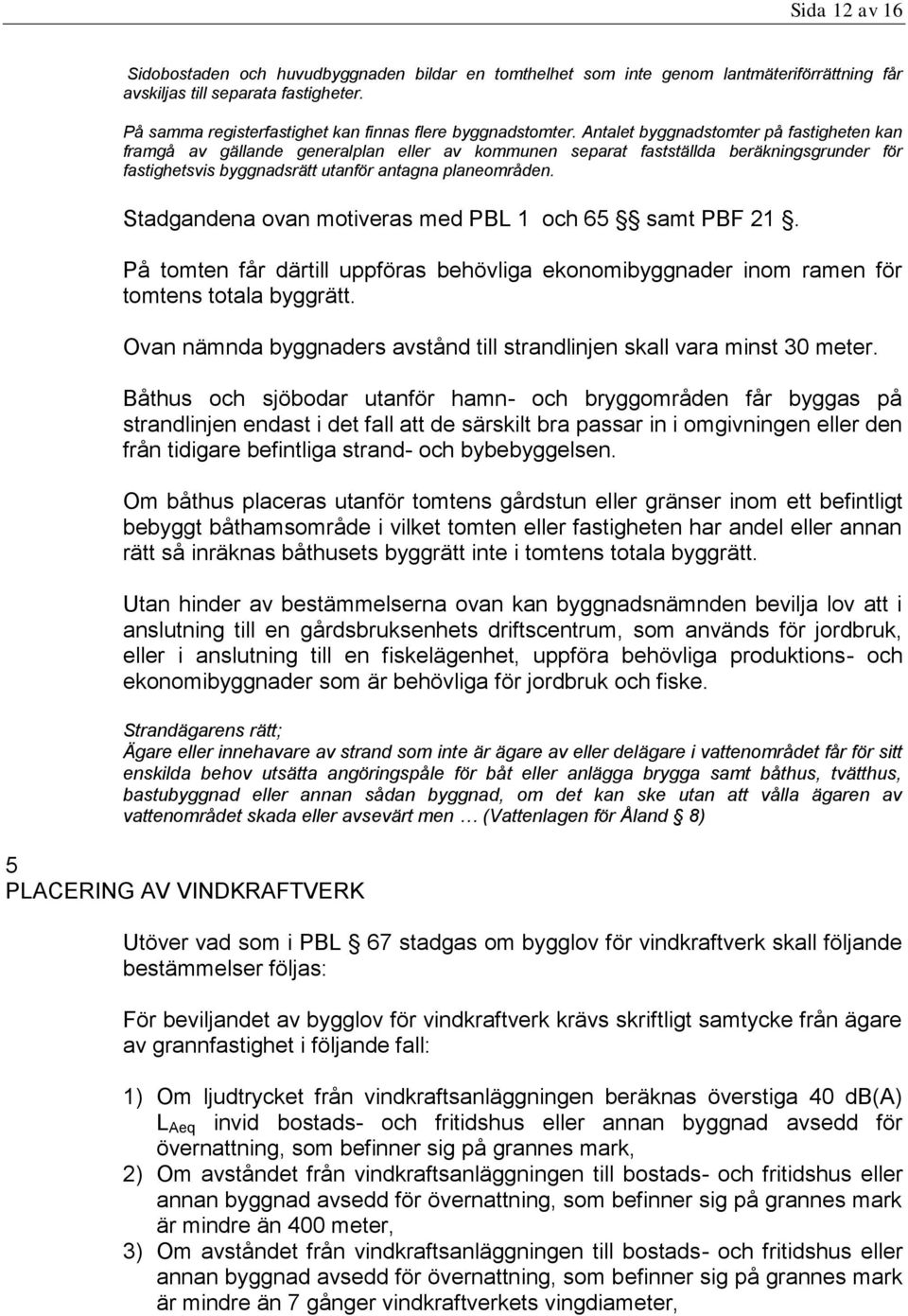 Sida 12 av 16

Sidobostaden och huvudbyggnaden bildar en tomthelhet som inte genom lantmäteriförrättning får avskiljas till separata fastigheter.

På samma registerfastighet kan finnas flere byggnadstomter. Antalet byggnadstomter på fastigheten kan framgå av gällande generalplan eller av kommunen separat fastställda beräkningsgrunder för fastighetsvis byggnadsrätt utanför antagna planeområden.

Stadgandena ovan motiveras med PBL 1 och 65 § samt PBF 21 §.

På tomten får därtill uppföras behövliga ekonomibyggnader inom ramen för tomtens totala byggrätt.

Ovan nämnda byggnaders avstånd till strandlinjen skall vara minst 30 meter.

Båthus och sjöbodar utanför hamn- och bryggområden får byggas på strandlinjen endast i det fall att de särskilt bra passar in i omgivningen eller den från tidigare befintliga strand- och bybebyggelsen.

Om båthus placeras utanför tomtens gårdstun eller gränser inom ett befintligt bebyggt båthamsområde i vilket tomten eller fastigheten har andel eller annan rätt så inräknas båthusets byggrätt inte i tomtens totala byggrätt.

Utan hinder av bestämmelserna ovan kan byggnadsnämnden bevilja lov att i anslutning till en gårdsbruksenhets driftscentrum, som används för jordbruk, eller i anslutning till en fiskelägenhet, uppföra behövliga produktions- och ekonomibyggnader som är behövliga för jordbruk och fiske.

Strandägarens rätt;
Ägare eller innehavare av strand som inte är ägare av eller delägare i vattenområdet får för sitt enskilda behov utsätta angöringspåle för båt eller anlägga brygga samt båthus, tvätthus, bastubyggnad eller annan sådan byggnad, om det kan ske utan att vålla ägaren av vattenområdet skada eller avsevärt men … (Vattenlagen för Åland § 8)

5
PLACERING AV VINDKRAFTVERK

Utöver vad som i PBL § 67 stadgas om bygglov för vindkraftverk skall följande bestämmelser följas:

För beviljandet av bygglov för vindkraftverk krävs skriftligt samtycke från ägare av grannfastighet i följande fall:

1) Om ljudtrycket från vindkraftsanläggningen beräknas överstiga 40 dB(A) $L_{Aeq}$ invid bostads- och fritidshus eller annan byggnad avsedd för övernattning, som befinner sig på grannes mark,
2) Om avståndet från vindkraftsanläggningen till bostads- och fritidshus eller annan byggnad avsedd för övernattning, som befinner sig på grannes mark är mindre än 400 meter,
3) Om avståndet från vindkraftsanläggningen till bostads- och fritidshus eller annan byggnad avsedd för övernattning, som befinner sig på grannes mark är mindre än 7 gånger vindkraftverkets vingdiameter,